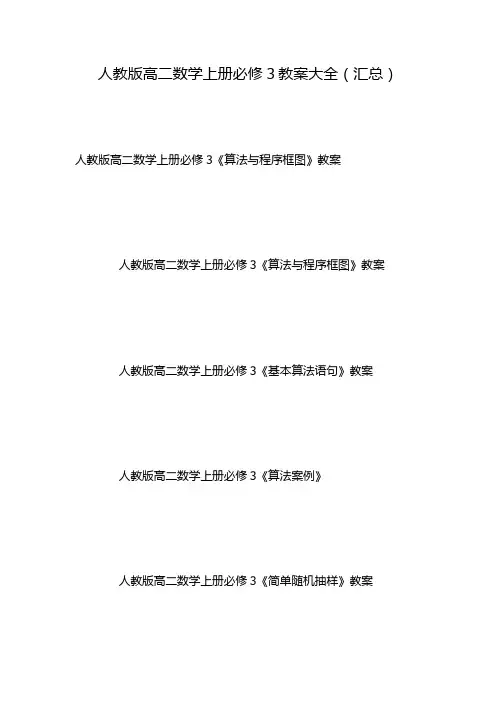 人教版高二数学上册必修3教案大全（汇总）

人教版高二数学上册必修3《算法与程序框图》教案

人教版高二数学上册必修3《算法与程序框图》教案

人教版高二数学上册必修3《基本算法语句》教案

人教版高二数学上册必修3《算法案例》

人教版高二数学上册必修3《简单随机抽样》教案